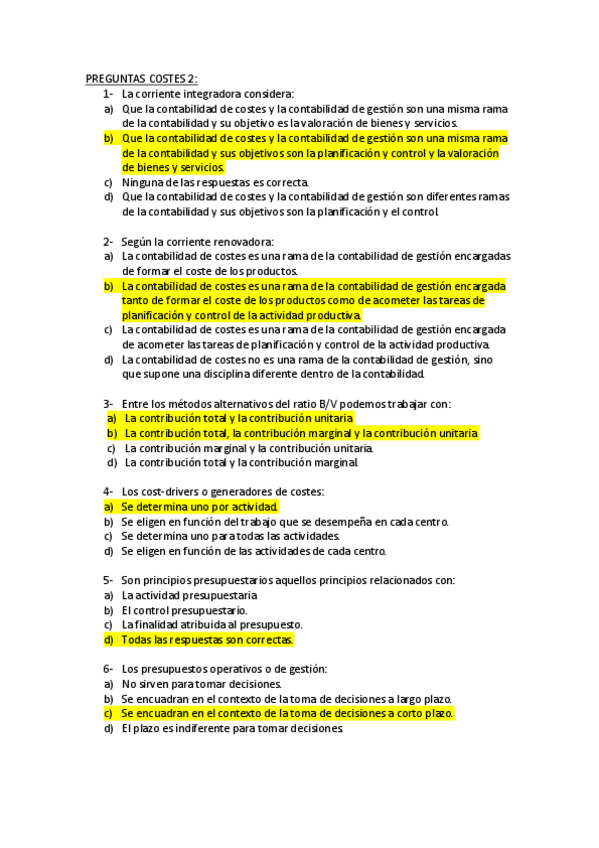 PREGUNTAS COSTES 2:

1- La corriente integradora considera:
a) Que la contabilidad de costes y la contabilidad de gestión son una misma rama de la contabilidad y su objetivo es la valoración de bienes y servicios.
b) Que la contabilidad de costes y la contabilidad de gestión son una misma rama de la contabilidad y sus objetivos son la planificación y control y la valoración de bienes y servicios.
c) Ninguna de las respuestas es correcta.
d) Que la contabilidad de costes y la contabilidad de gestión son diferentes ramas de la contabilidad y sus objetivos son la planificación y el control.

2- Según la corriente renovadora:
a) La contabilidad de costes es una rama de la contabilidad de gestión encargadas de formar el coste de los productos.
b) La contabilidad de costes es una rama de la contabilidad de gestión encargada tanto de formar el coste de los productos como de acometer las tareas de planificación y control de la actividad productiva.
c) La contabilidad de costes es una rama de la contabilidad de gestión encargada de acometer las tareas de planificación y control de la actividad productiva.
d) La contabilidad de costes no es una rama de la contabilidad de gestión, sino que supone una disciplina diferente dentro de la contabilidad.

3- Entre los métodos alternativos del ratio B/V podemos trabajar con:
a) La contribución total y la contribución unitaria
b) La contribución total, la contribución marginal y la contribución unitaria
c) La contribución marginal y la contribución unitaria.
d) La contribución total y la contribución marginal.

4- Los cost-drivers o generadores de costes:
a) Se determina uno por actividad.
b) Se eligen en función del trabajo que se desempeña en cada centro.
c) Se determina uno para todas las actividades.
d) Se eligen en función de las actividades de cada centro.

5- Son principios presupuestarios aquellos principios relacionados con:
a) La actividad presupuestaria
b) El control presupuestario.
c) La finalidad atribuida al presupuesto.
d) Todas las respuestas son correctas.

6- Los presupuestos operativos o de gestión:
a) No sirven para tomar decisiones.
b) Se encuadran en el contexto de la toma de decisiones a largo plazo.
c) Se encuadran en el contexto de la toma de decisiones a corto plazo.
d) El plazo es indiferente para tomar decisiones.